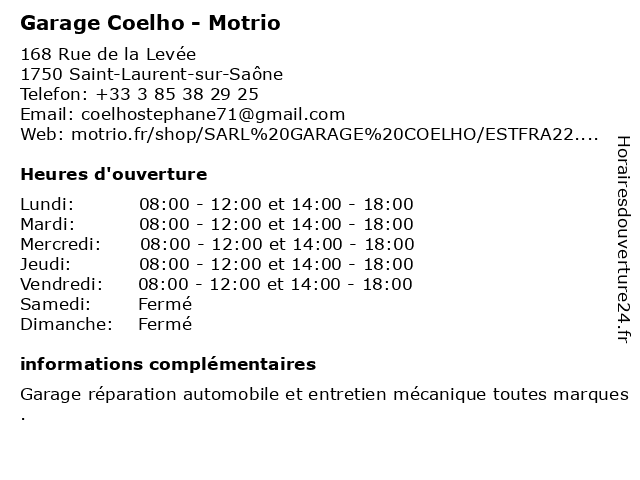 Garage Coelho - Motrio

168 Rue de la Levée
1750 Saint-Laurent-sur-Saône
Telefon: +33 3 85 38 29 25
Email: coelhostephane71@gmail.com
Web: motrio.fr/shop/SARL%20GARAGE%20COELHO/ESTFRA22....

Heures d'ouverture

| | |
|---|---|
| Lundi: | 08:00 - 12:00 et 14:00 - 18:00 |
| Mardi: | 08:00 - 12:00 et 14:00 - 18:00 |
| Mercredi: | 08:00 - 12:00 et 14:00 - 18:00 |
| Jeudi: | 08:00 - 12:00 et 14:00 - 18:00 |
| Vendredi: | 08:00 - 12:00 et 14:00 - 18:00 |
| Samedi: | Fermé |
| Dimanche: | Fermé |

informations complémentaires

Garage réparation automobile et entretien mécanique toutes marques .

Horairesdouverture24.fr